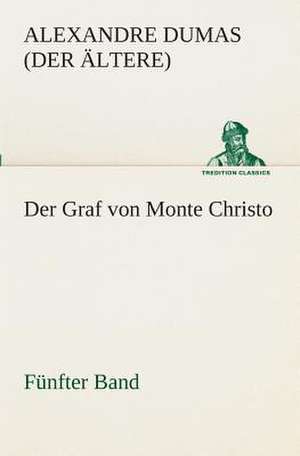 ALEXANDRE DUMAS
(DER ÄLTERE)

TREDITION CLASSICS

Der Graf von Monte Christo

Fünfter Band